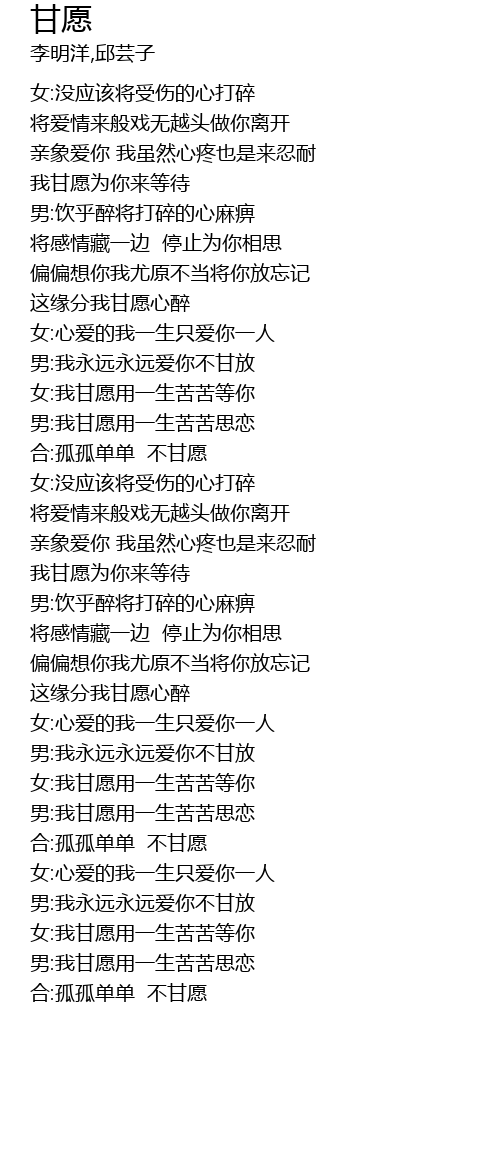 甘愿
李明洋,邱芸子

女:没应该将受伤的心打碎
将爱情来般戏无越头做你离开
亲象爱你 我虽然心疼也是来忍耐
我甘愿为你来等待
男:饮乎醉将打碎的心麻痹
将感情藏一边 停止为你相思
偏偏想你我尤原不当将你放忘记
这缘分我甘愿心醉
女:心爱的我一生只爱你一人
男:我永远永远爱你不甘放
女:我甘愿用一生苦苦等你
男:我甘愿用一生苦苦思恋
合:孤孤单单 不甘愿
女:没应该将受伤的心打碎
将爱情来般戏无越头做你离开
亲象爱你 我虽然心疼也是来忍耐
我甘愿为你来等待
男:饮乎醉将打碎的心麻痹
将感情藏一边 停止为你相思
偏偏想你我尤原不当将你放忘记
这缘分我甘愿心醉
女:心爱的我一生只爱你一人
男:我永远永远爱你不甘放
女:我甘愿用一生苦苦等你
男:我甘愿用一生苦苦思恋
合:孤孤单单 不甘愿
女:心爱的我一生只爱你一人
男:我永远永远爱你不甘放
女:我甘愿用一生苦苦等你
男:我甘愿用一生苦苦思恋
合:孤孤单单 不甘愿